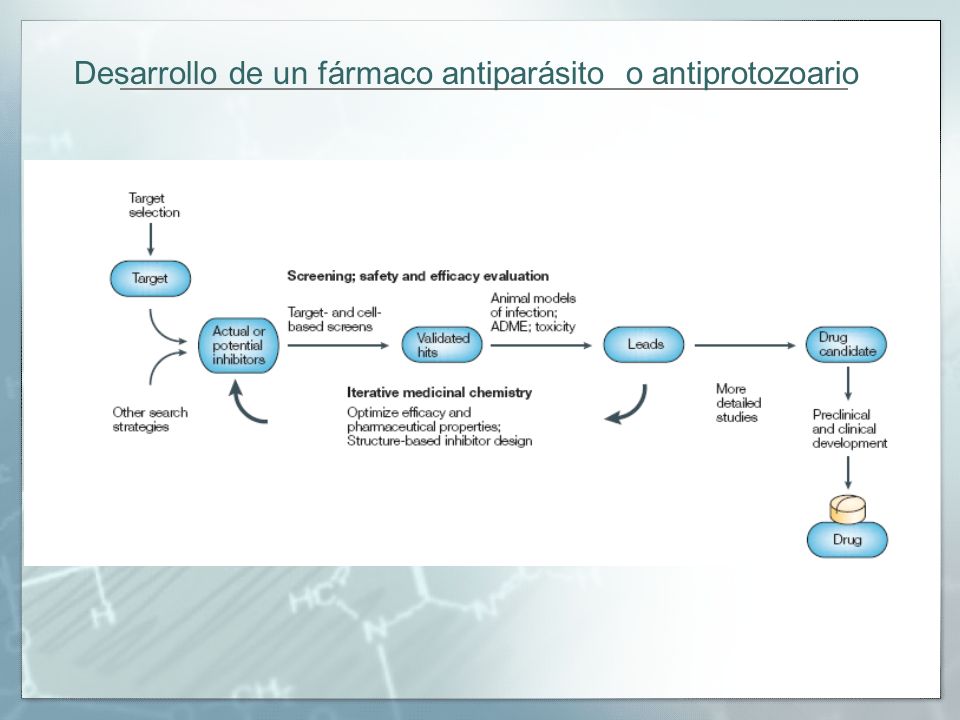 Desarrollo de un fármaco antiparásito o antiprotozoario

Target selection

Target

Other search strategies

Actual or potential inhibitors

Screening; safety and efficacy evaluation

Target- and cell-based screens

Validated hits

Animal models of infection; ADME; toxicity

Leads

Iterative medicinal chemistry

Optimize efficacy and pharmaceutical properties; Structure-based inhibitor design

More detailed studies

Drug candidate

Preclinical and clinical development

Drug